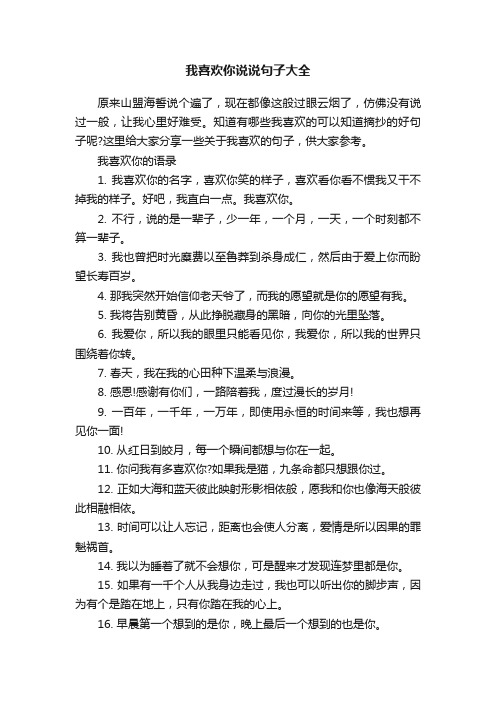 我喜欢你说说句子大全

原来山盟海誓说个遍了，现在都像这般过眼云烟了，仿佛没有说过一般，让我心里好难受。知道有哪些我喜欢的可以知道摘抄的好句子呢?这里给大家分享一些关于我喜欢的句子，供大家参考。

我喜欢你的语录

1. 我喜欢你的名字，喜欢你笑的样子，喜欢看你看不惯我又干不掉我的样子。好吧，我直白一点。我喜欢你。

2. 不行，说的是一辈子，少一年，一个月，一天，一个时刻都不算一辈子。

3. 我也曾把时光糜费以至鲁莽到杀身成仁，然后由于爱上你而盼望长寿百岁。

4. 那我突然开始信仰老天爷了，而我的愿望就是你的愿望有我。

5. 我将告别黄昏，从此挣脱藏身的黑暗，向你的光里坠落。

6. 我爱你，所以我的眼里只能看见你，我爱你，所以我的世界只围绕着你转。

7. 春天，我在我的心田种下温柔与浪漫。

8. 感恩!感谢有你们，一路陪着我，度过漫长的岁月!

9. 一百年，一千年，一万年，即使用永恒的时间来等，我也想再见你一面!

10. 从红日到皎月，每一个瞬间都想与你在一起。

11. 你问我有多喜欢你?如果我是猫，九条命都只想跟你过。

12. 正如大海和蓝天彼此映射形影相依般，愿我和你也像海天般彼此相融相依。

13. 时间可以让人忘记，距离也会使人分离，爱情是所以因果的罪魁祸首。

14. 我以为睡着了就不会想你，可是醒来才发现连梦里都是你。

15. 如果有一千个人从我身边走过，我也可以听出你的脚步声，因为有个是踏在地上，只有你踏在我的心上。

16. 早晨第一个想到的是你，晚上最后一个想到的也是你。